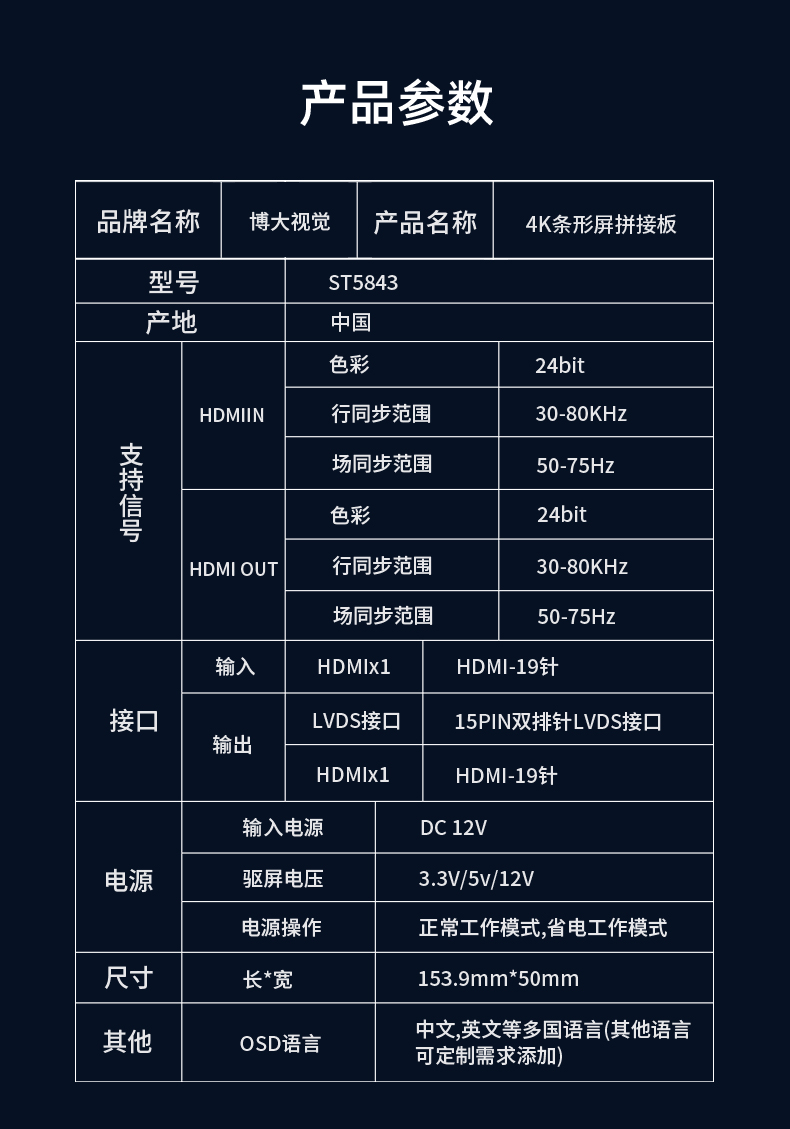 产品参数

| 品牌名称 | 博大视觉 | 产品名称 | 4K条形屏拼接板 |
|---|---|---|---|

| 型号 | ST5843 |
|---|---|
| 产地 | 中国 |

| 支持信号 | HDMIIN | 色彩 | 24bit |
|---|---|---|---|
| | | 行同步范围 | 30-80KHz |
| | | 场同步范围 | 50-75Hz |
| | HDMI OUT | 色彩 | 24bit |
| | | 行同步范围 | 30-80KHz |
| | | 场同步范围 | 50-75Hz |

| 接口 | 输入 | HDMIx1 | HDMI-19针 |
|---|---|---|---|
| | 输出 | LVDS接口 | 15PIN双排针LVDS接口 |
| | | HDMIx1 | HDMI-19针 |

| 电源 | 输入电源 | DC 12V |
|---|---|---|
| | 驱屏电压 | 3.3V/5v/12V |
| | 电源操作 | 正常工作模式,省电工作模式 |
| 尺寸 | 长*宽 | 153.9mm*50mm |
| 其他 | OSD语言 | 中文,英文等多国语言(其他语言可定制需求添加) |